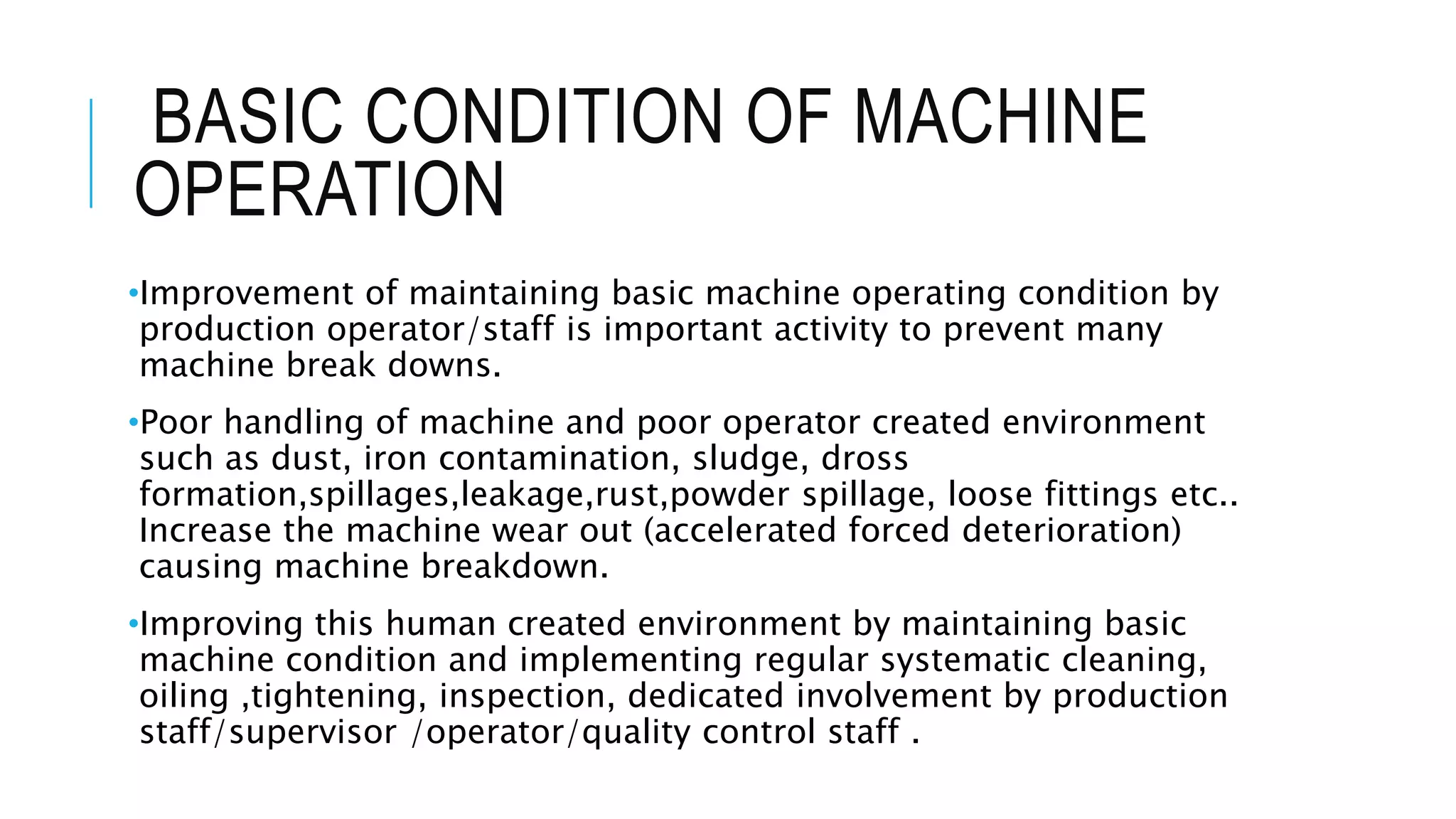 BASIC CONDITION OF MACHINE OPERATION

•Improvement of maintaining basic machine operating condition by production operator/staff is important activity to prevent many machine break downs.

•Poor handling of machine and poor operator created environment such as dust, iron contamination, sludge, dross formation,spillages,leakage,rust,powder spillage, loose fittings etc.. Increase the machine wear out (accelerated forced deterioration) causing machine breakdown.

•Improving this human created environment by maintaining basic machine condition and implementing regular systematic cleaning, oiling ,tightening, inspection, dedicated involvement by production staff/supervisor /operator/quality control staff .